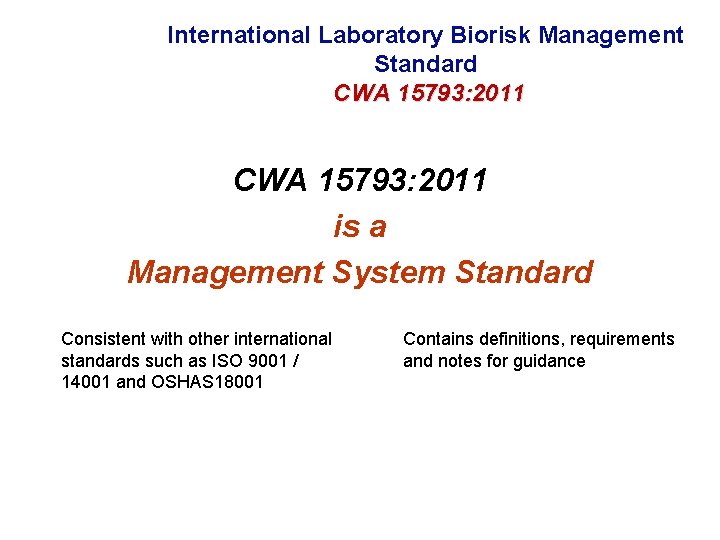 International Laboratory Biorisk Management Standard
CWA 15793:2011

CWA 15793:2011
is a
Management System Standard

Consistent with other international standards such as ISO 9001 / 14001 and OSHAS18001

Contains definitions, requirements and notes for guidance